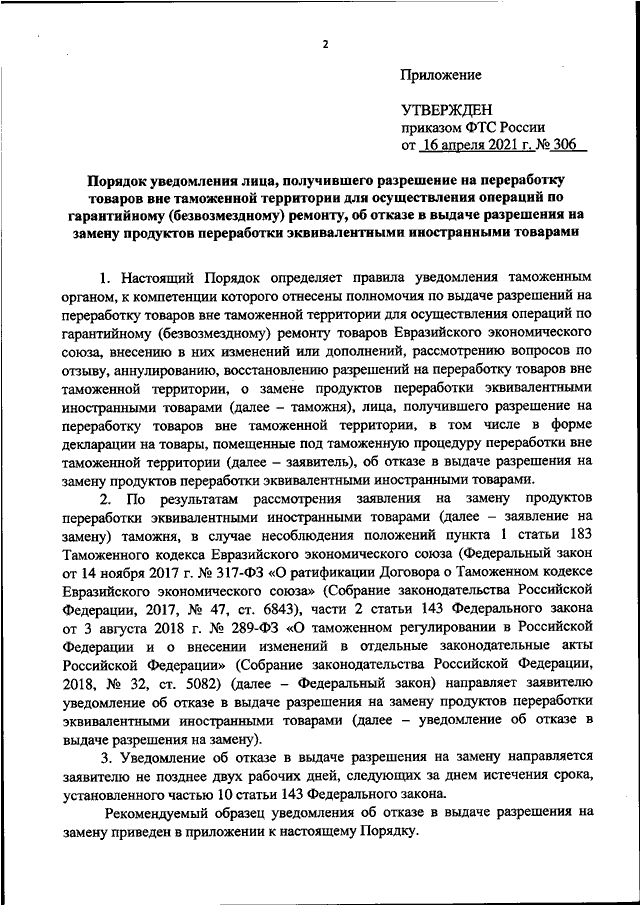 2

Приложение

УТВЕРЖДЕН
приказом ФТС России
от 16 апреля 2021 г. № 306

Порядок уведомления лица, получившего разрешение на переработку товаров вне таможенной территории для осуществления операций по гарантийному (безвозмездному) ремонту, об отказе в выдаче разрешения на замену продуктов переработки эквивалентными иностранными товарами

1. Настоящий Порядок определяет правила уведомления таможенным органом, к компетенции которого отнесены полномочия по выдаче разрешений на переработку товаров вне таможенной территории для осуществления операций по гарантийному (безвозмездному) ремонту товаров Евразийского экономического союза, внесению в них изменений или дополнений, рассмотрению вопросов по отзыву, аннулированию, восстановлению разрешений на переработку товаров вне таможенной территории, о замене продуктов переработки эквивалентными иностранными товарами (далее – таможня), лица, получившего разрешение на переработку товаров вне таможенной территории, в том числе в форме декларации на товары, помещенные под таможенную процедуру переработки вне таможенной территории (далее – заявитель), об отказе в выдаче разрешения на замену продуктов переработки эквивалентными иностранными товарами.

2. По результатам рассмотрения заявления на замену продуктов переработки эквивалентными иностранными товарами (далее – заявление на замену) таможня, в случае несоблюдения положений пункта 1 статьи 183 Таможенного кодекса Евразийского экономического союза (Федеральный закон от 14 ноября 2017 г. № 317-ФЗ «О ратификации Договора о Таможенном кодексе Евразийского экономического союза» (Собрание законодательства Российской Федерации, 2017, № 47, ст. 6843), части 2 статьи 143 Федерального закона от 3 августа 2018 г. № 289-ФЗ «О таможенном регулировании в Российской Федерации и о внесении изменений в отдельные законодательные акты Российской Федерации» (Собрание законодательства Российской Федерации, 2018, № 32, ст. 5082) (далее – Федеральный закон) направляет заявителю уведомление об отказе в выдаче разрешения на замену продуктов переработки эквивалентными иностранными товарами (далее – уведомление об отказе в выдаче разрешения на замену).

3. Уведомление об отказе в выдаче разрешения на замену направляется заявителю не позднее двух рабочих дней, следующих за днем истечения срока, установленного частью 10 статьи 143 Федерального закона.

Рекомендуемый образец уведомления об отказе в выдаче разрешения на замену приведен в приложении к настоящему Порядку.